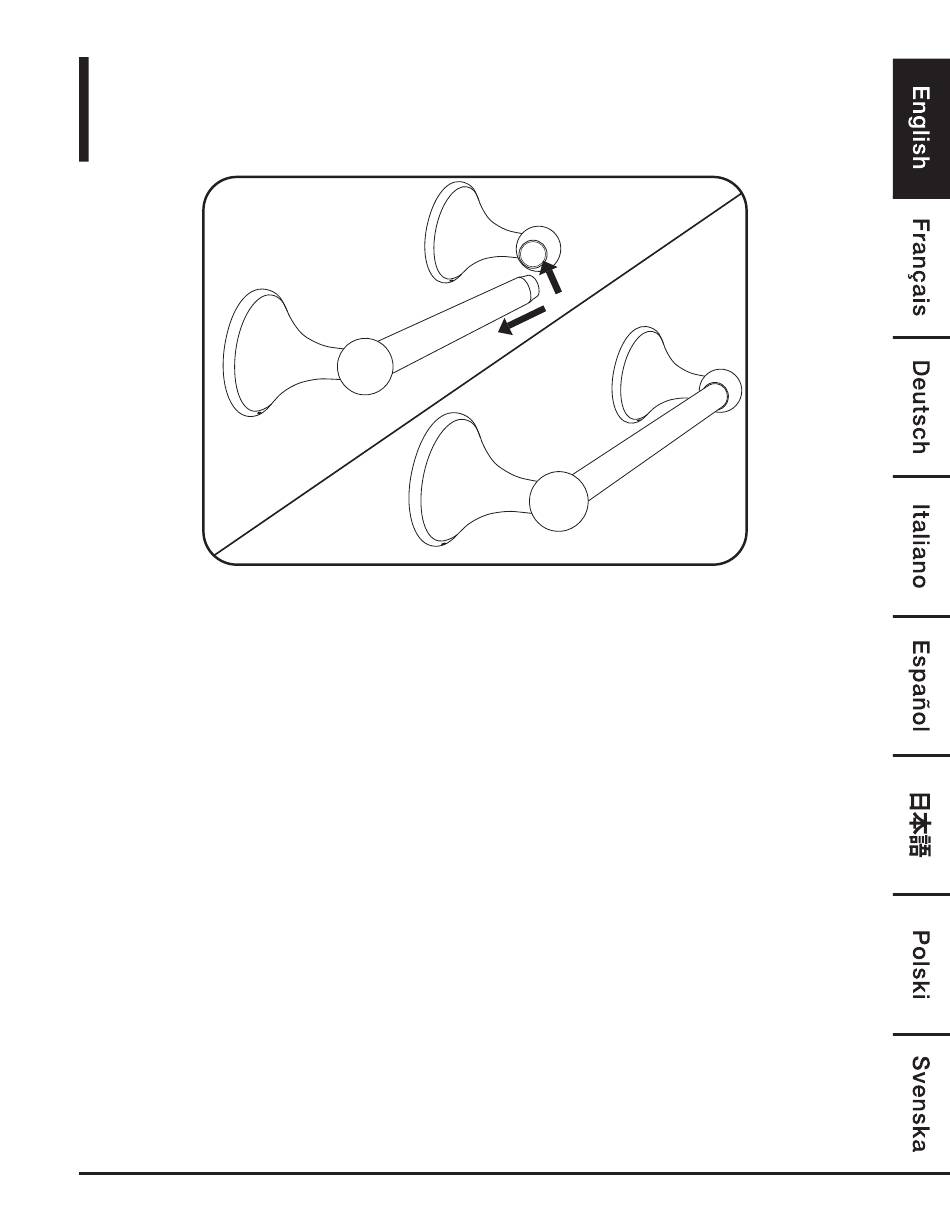 English
Français
Deutsch
Italiano
Español
日本語
Polski
Svenska